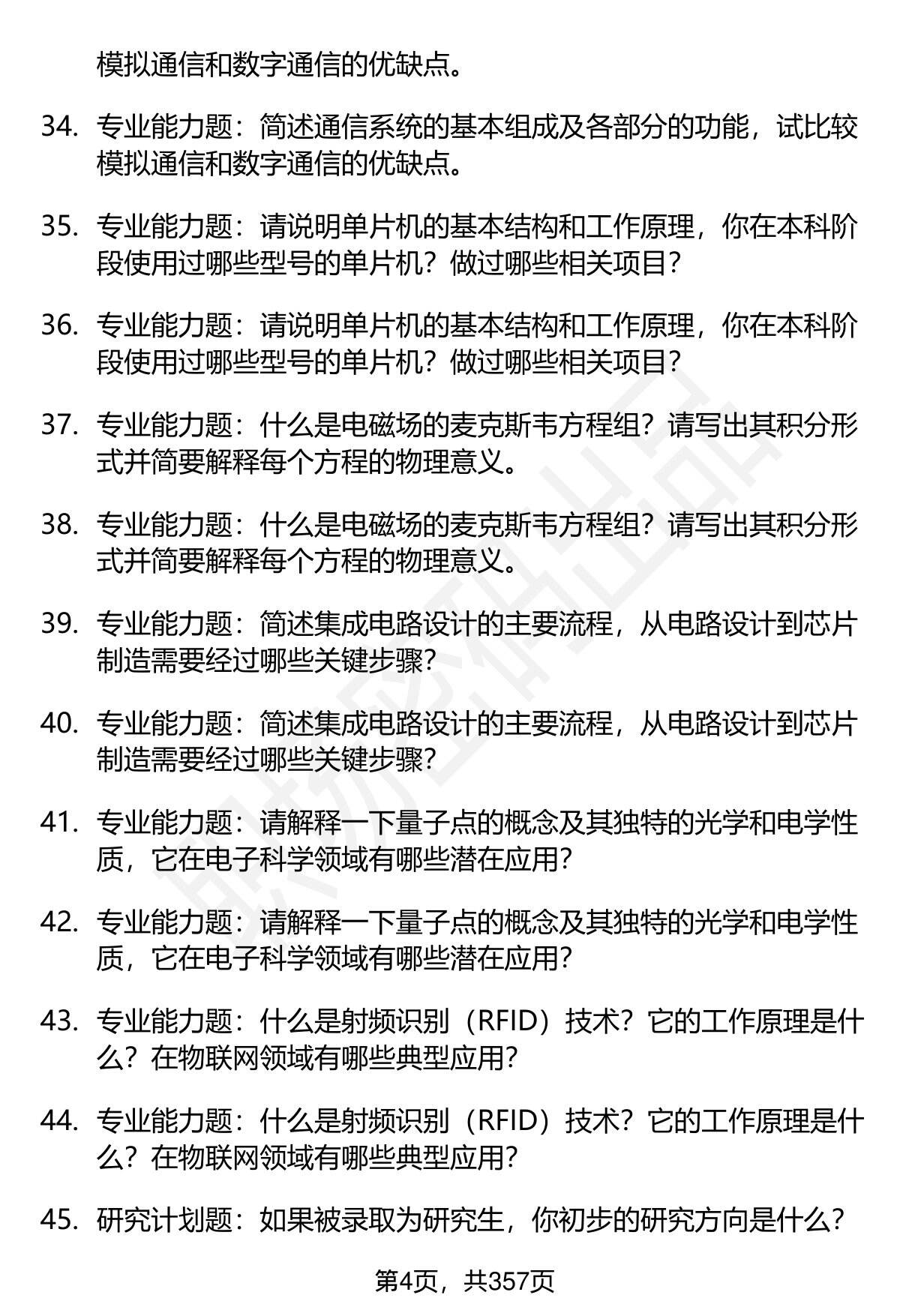 模拟通信和数字通信的优缺点。

34. 专业能力题：简述通信系统的基本组成及各部分的功能，试比较模拟通信和数字通信的优缺点。

35. 专业能力题：请说明单片机的基本结构和工作原理，你在本科阶段使用过哪些型号的单片机？做过哪些相关项目？

36. 专业能力题：请说明单片机的基本结构和工作原理，你在本科阶段使用过哪些型号的单片机？做过哪些相关项目？

37. 专业能力题：什么是电磁场的麦克斯韦方程组？请写出其积分形式并简要解释每个方程的物理意义。

38. 专业能力题：什么是电磁场的麦克斯韦方程组？请写出其积分形式并简要解释每个方程的物理意义。

39. 专业能力题：简述集成电路设计的主要流程，从电路设计到芯片制造需要经过哪些关键步骤？

40. 专业能力题：简述集成电路设计的主要流程，从电路设计到芯片制造需要经过哪些关键步骤？

41. 专业能力题：请解释一下量子点的概念及其独特的光学和电学性质，它在电子科学领域有哪些潜在应用？

42. 专业能力题：请解释一下量子点的概念及其独特的光学和电学性质，它在电子科学领域有哪些潜在应用？

43. 专业能力题：什么是射频识别（RFID）技术？它的工作原理是什么？在物联网领域有哪些典型应用？

44. 专业能力题：什么是射频识别（RFID）技术？它的工作原理是什么？在物联网领域有哪些典型应用？

45. 研究计划题：如果被录取为研究生，你初步的研究方向是什么？

第4页，共357页